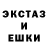 ЭКСТАЗ
И
ЕШКИ